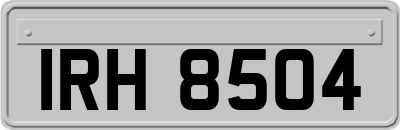 IRH 8504